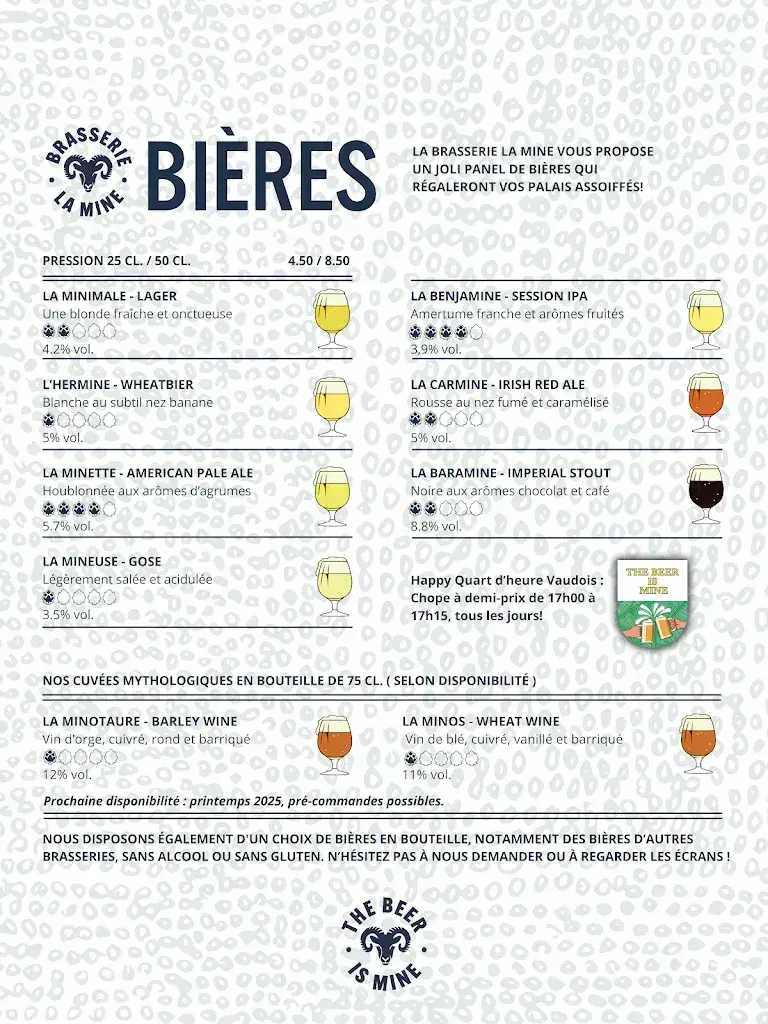 BRASSERIE LA MINE

BIÈRES

LA BRASSERIE LA MINE VOUS PROPOSE UN JOLI PANEL DE BIÈRES QUI RÉGALERONT VOS PALAIS ASSOIFFÉS!

PRESSION 25 CL. / 50 CL. 4.50 / 8.50

LA MINIMALE - LAGER
Une blonde fraîche et onctueuse
4.2% vol.

L'HERMINE - WHEATBIER
Blanche au subtil nez banane
5% vol.

LA MINETTE - AMERICAN PALE ALE
Houblonnée aux arômes d'agrumes
5.7% vol.

LA MINEUSE - GOSE
Légèrement salée et acidulée
3.5% vol.

LA BENJAMINE - SESSION IPA
Amertume franche et arômes fruités
3,9% vol.

LA CARMINE - IRISH RED ALE
Rousse au nez fumé et caramélisé
5% vol.

LA BARAMINE - IMPERIAL STOUT
Noire aux arômes chocolat et café
8.8% vol.

Happy Quart d'heure Vaudois : Chope à demi-prix de 17h00 à 17h15, tous les jours!

THE BEER IS MINE

NOS CUVÉES MYTHOLOGIQUES EN BOUTEILLE DE 75 CL. ( SELON DISPONIBILITÉ )

LA MINOTAURE - BARLEY WINE
Vin d'orge, cuivré, rond et barriqué
12% vol.

LA MINOS - WHEAT WINE
Vin de blé, cuivré, vanillé et barriqué
11% vol.

Prochaine disponibilité : printemps 2025, pré-commandes possibles.

NOUS DISPOSONS ÉGALEMENT D'UN CHOIX DE BIÈRES EN BOUTEILLE, NOTAMMENT DES BIÈRES D'AUTRES BRASSERIES, SANS ALCOOL OU SANS GLUTEN. N'HÉSITEZ PAS À NOUS DEMANDER OU À REGARDER LES ÉCRANS !

THE BEER IS MINE